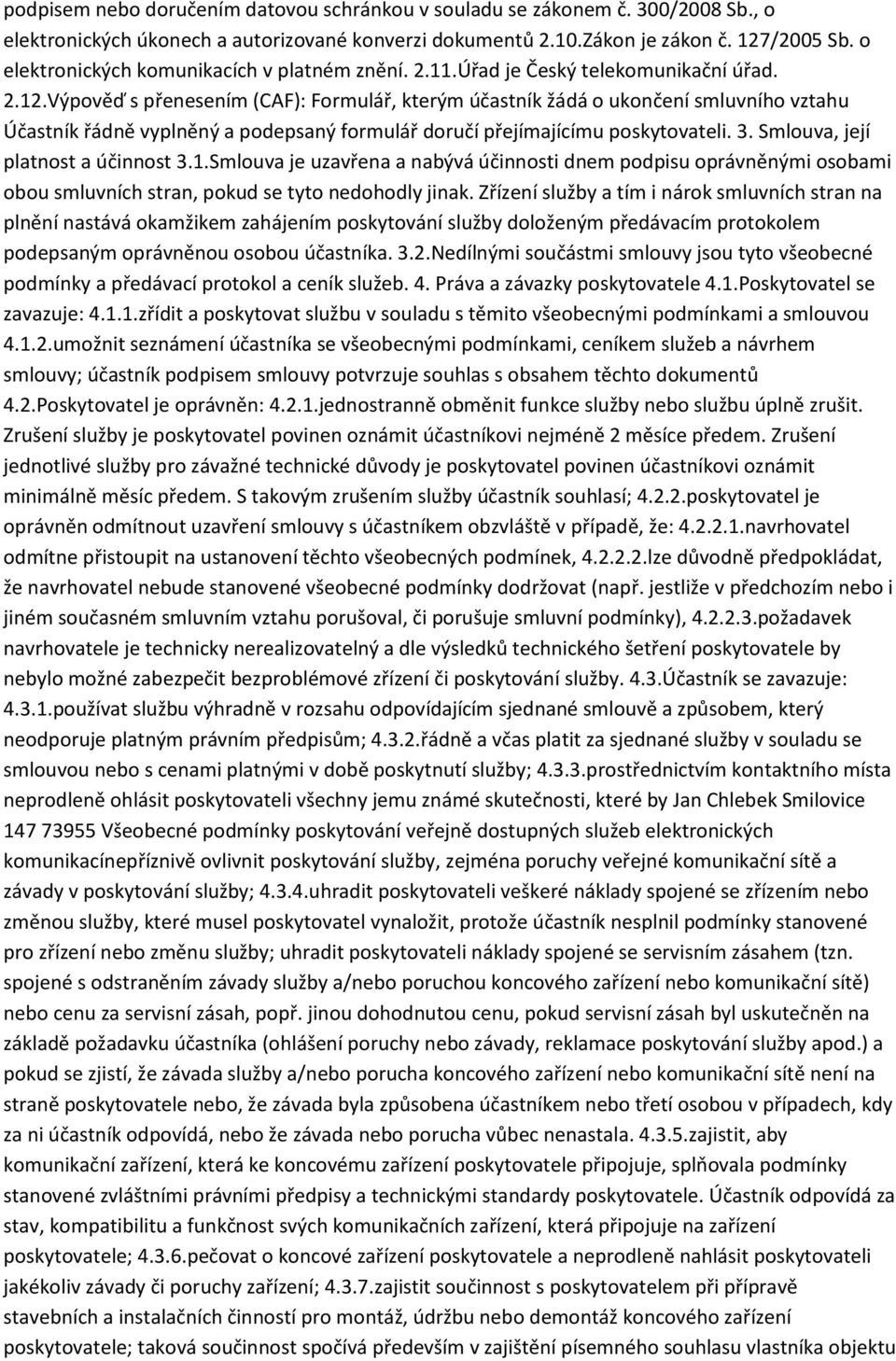 podpisem nebo doručením datovou schránkou v souladu se zákonem č. 300/2008 Sb., o elektronických úkonech a autorizované konverzi dokumentů 2.10.Zákon je zákon č. 127/2005 Sb. o elektronických komunikacích v platném znění. 2.11.Úřad je Český telekomunikační úřad. 2.12.Výpověď s přenesením (CAF): Formulář, kterým účastník žádá o ukončení smluvního vztahu Účastník řádně vyplněný a podepsaný formulář doručí přejímajícímu poskytovateli. 3. Smlouva, její platnost a účinnost 3.1.Smlouva je uzavřena a nabývá účinnosti dnem podpisu oprávněnými osobami obou smluvních stran, pokud se tyto nedohodly jinak. Zřízení služby a tím i nárok smluvních stran na plnění nastává okamžikem zahájením poskytování služby doloženým předávacím protokolem podepsaným oprávněnou osobou účastníka. 3.2.Nedílnými součástmi smlouvy jsou tyto všeobecné podmínky a předávací protokol a ceník služeb. 4. Práva a závazky poskytovatele 4.1.Poskytovatel se zavazuje: 4.1.1.zřídit a poskytovat službu v souladu s těmito všeobecnými podmínkami a smlouvou 4.1.2.umožnit seznámení účastníka se všeobecnými podmínkami, ceníkem služeb a návrhem smlouvy; účastník podpisem smlouvy potvrzuje souhlas s obsahem těchto dokumentů 4.2.Poskytovatel je oprávněn: 4.2.1.jednostranně obměnit funkce služby nebo službu úplně zrušit. Zrušení služby je poskytovatel povinen oznámit účastníkovi nejméně 2 měsíce předem. Zrušení jednotlivé služby pro závažné technické důvody je poskytovatel povinen účastníkovi oznámit minimálně měsíc předem. S takovým zrušením služby účastník souhlasí; 4.2.2.poskytovatel je oprávněn odmítnout uzavření smlouvy s účastníkem obzvláště v případě, že: 4.2.2.1.navrhovatel odmítne přistoupit na ustanovení těchto všeobecných podmínek, 4.2.2.2.lze důvodně předpokládat, že navrhovatel nebude stanovené všeobecné podmínky dodržovat (např. jestliže v předchozím nebo i jiném současném smluvním vztahu porušoval, či porušuje smluvní podmínky), 4.2.2.3.požadavek navrhovatele je technicky nerealizovatelný a dle výsledků technického šetření poskytovatele by nebylo možné zabezpečit bezproblémové zřízení či poskytování služby. 4.3.Účastník se zavazuje: 4.3.1.používat službu výhradně v rozsahu odpovídajícím sjednané smlouvě a způsobem, který neodporuje platným právním předpisům; 4.3.2.řádně a včas platit za sjednané služby v souladu se smlouvou nebo s cenami platnými v době poskytnutí služby; 4.3.3.prostřednictvím kontaktního místa neprodleně ohlásit poskytovateli všechny jemu známé skutečnosti, které by Jan Chlebek Smilovice 147 73955 Všeobecné podmínky poskytování veřejně dostupných služeb elektronických komunikacínepříznivě ovlivnit poskytování služby, zejména poruchy veřejné komunikační sítě a závady v poskytování služby; 4.3.4.uhradit poskytovateli veškeré náklady spojené se zřízením nebo změnou služby, které musel poskytovatel vynaložit, protože účastník nesplnil podmínky stanovené pro zřízení nebo změnu služby; uhradit poskytovateli náklady spojené se servisním zásahem (tzn. spojené s odstraněním závady služby a/nebo poruchou koncového zařízení nebo komunikační sítě) nebo cenu za servisní zásah, popř. jinou dohodnutou cenu, pokud servisní zásah byl uskutečněn na základě požadavku účastníka (ohlášení poruchy nebo závady, reklamace poskytování služby apod.) a pokud se zjistí, že závada služby a/nebo porucha koncového zařízení nebo komunikační sítě není na straně poskytovatele nebo, že závada byla způsobena účastníkem nebo třetí osobou v případech, kdy za ni účastník odpovídá, nebo že závada nebo porucha vůbec nenastala. 4.3.5.zajistit, aby komunikační zařízení, která ke koncovému zařízení poskytovatele připojuje, splňovala podmínky stanovené zvláštními právními předpisy a technickými standardy poskytovatele. Účastník odpovídá za stav, kompatibilitu a funkčnost svých komunikačních zařízení, která připojuje na zařízení poskytovatele; 4.3.6.pečovat o koncové zařízení poskytovatele a neprodleně nahlásit poskytovateli jakékoliv závady či poruchy zařízení; 4.3.7.zajistit součinnost s poskytovatelem při přípravě stavebních a instalačních činností pro montáž, údržbu nebo demontáž koncového zařízení poskytovatele; taková součinnost spočívá především v zajištění písemného souhlasu vlastníka objektu